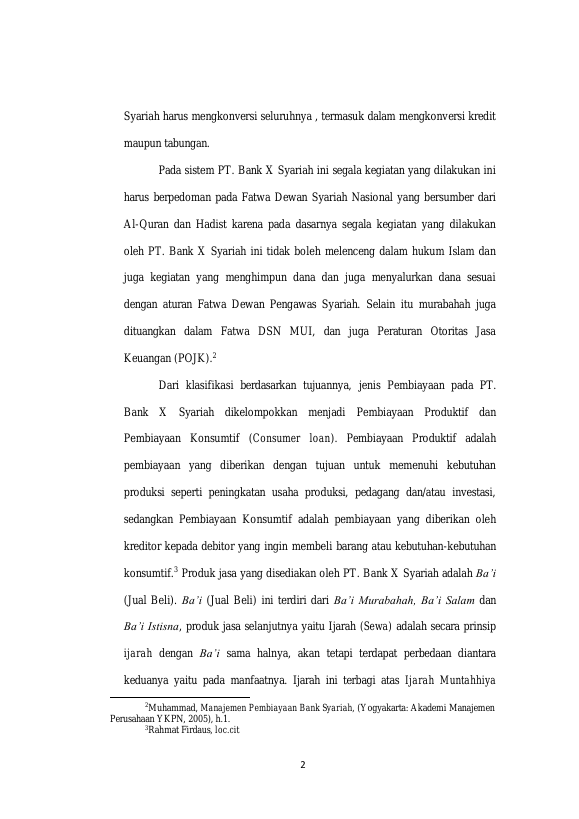 Syariah harus mengkonversi seluruhnya , termasuk dalam mengkonversi kredit maupun tabungan.

Pada sistem PT. Bank X Syariah ini segala kegiatan yang dilakukan ini harus berpedoman pada Fatwa Dewan Syariah Nasional yang bersumber dari Al-Quran dan Hadist karena pada dasarnya segala kegiatan yang dilakukan oleh PT. Bank X Syariah ini tidak boleh melenceng dalam hukum Islam dan juga kegiatan yang menghimpun dana dan juga menyalurkan dana sesuai dengan aturan Fatwa Dewan Pengawas Syariah. Selain itu murabahah juga dituangkan dalam Fatwa DSN MUI, dan juga Peraturan Otoritas Jasa Keuangan (POJK).$^2$

Dari klasifikasi berdasarkan tujuannya, jenis Pembiayaan pada PT. Bank X Syariah dikelompokkan menjadi Pembiayaan Produktif dan Pembiayaan Konsumtif (Consumer loan). Pembiayaan Produktif adalah pembiayaan yang diberikan dengan tujuan untuk memenuhi kebutuhan produksi seperti peningkatan usaha produksi, pedagang dan/atau investasi, sedangkan Pembiayaan Konsumtif adalah pembiayaan yang diberikan oleh kreditor kepada debitor yang ingin membeli barang atau kebutuhan-kebutuhan konsumtif.$^3$ Produk jasa yang disediakan oleh PT. Bank X Syariah adalah Ba'i (Jual Beli). Ba'i (Jual Beli) ini terdiri dari Ba'i Murabahah, Ba'i Salam dan Ba'i Istisna, produk jasa selanjutnya yaitu Ijarah (Sewa) adalah secara prinsip ijarah dengan Ba'i sama halnya, akan tetapi terdapat perbedaan diantara keduanya yaitu pada manfaatnya. Ijarah ini terbagi atas Ijarah Muntahhiya

$^2$Muhammad, Manajemen Pembiayaan Bank Syariah, (Yogyakarta: Akademi Manajemen Perusahaan YKPN, 2005), h.1.
$^3$Rahmat Firdaus, loc.cit

2